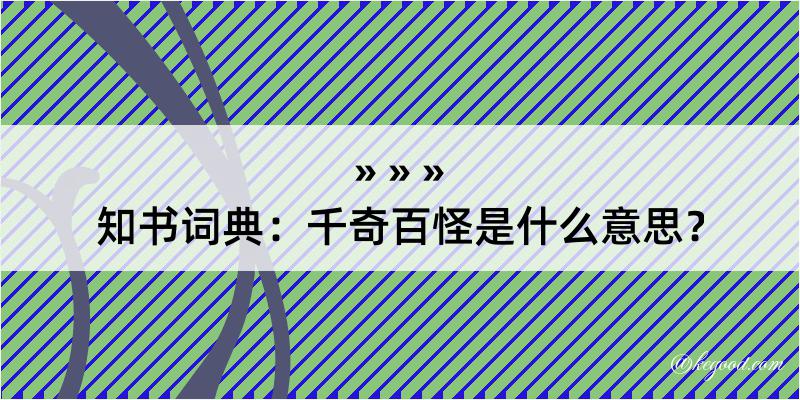 » » »
知书词典：千奇百怪是什么意思？

@kegood.com